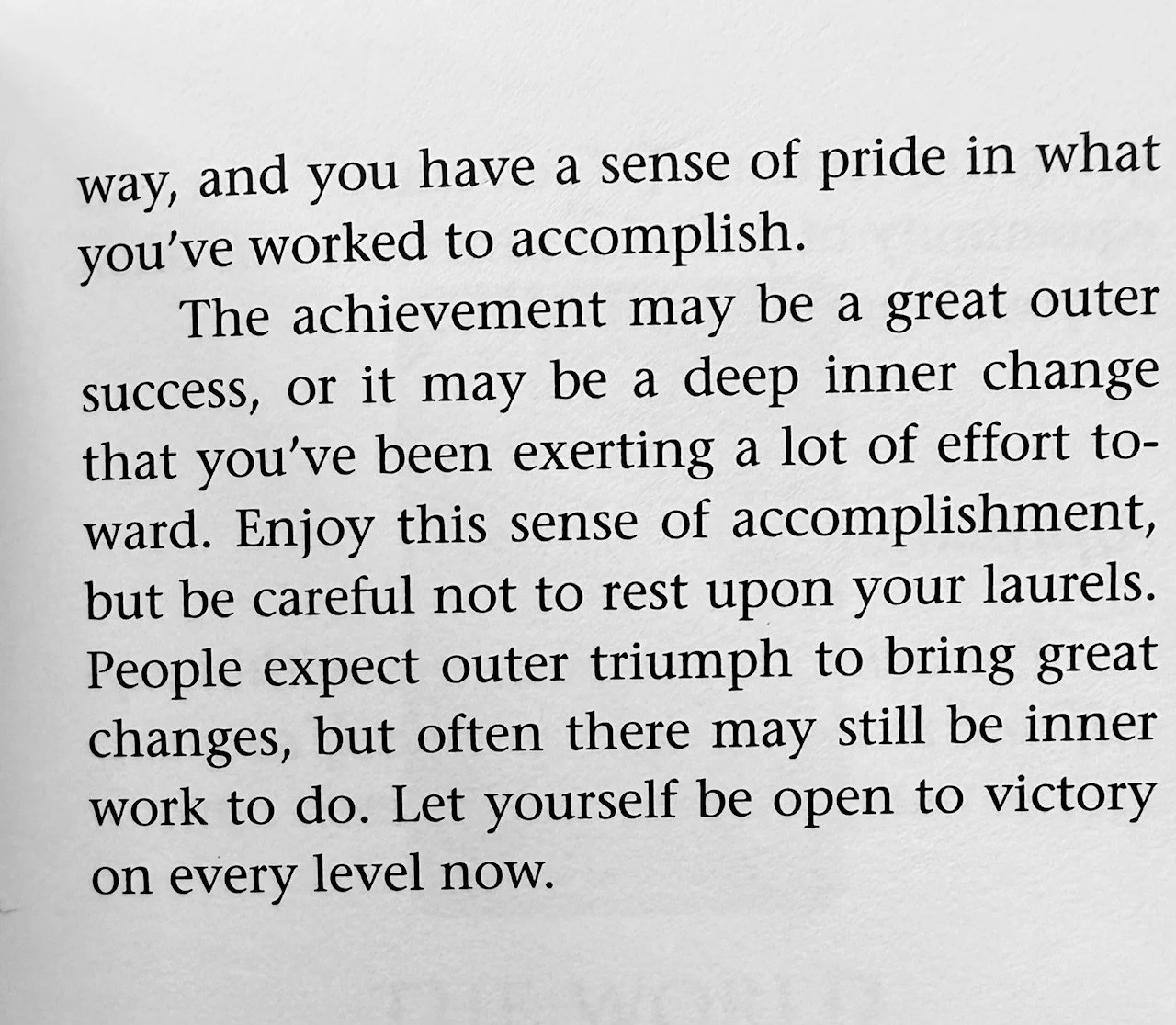 way, and you have a sense of pride in what you've worked to accomplish.

The achievement may be a great outer success, or it may be a deep inner change that you've been exerting a lot of effort toward. Enjoy this sense of accomplishment, but be careful not to rest upon your laurels. People expect outer triumph to bring great changes, but often there may still be inner work to do. Let yourself be open to victory on every level now.